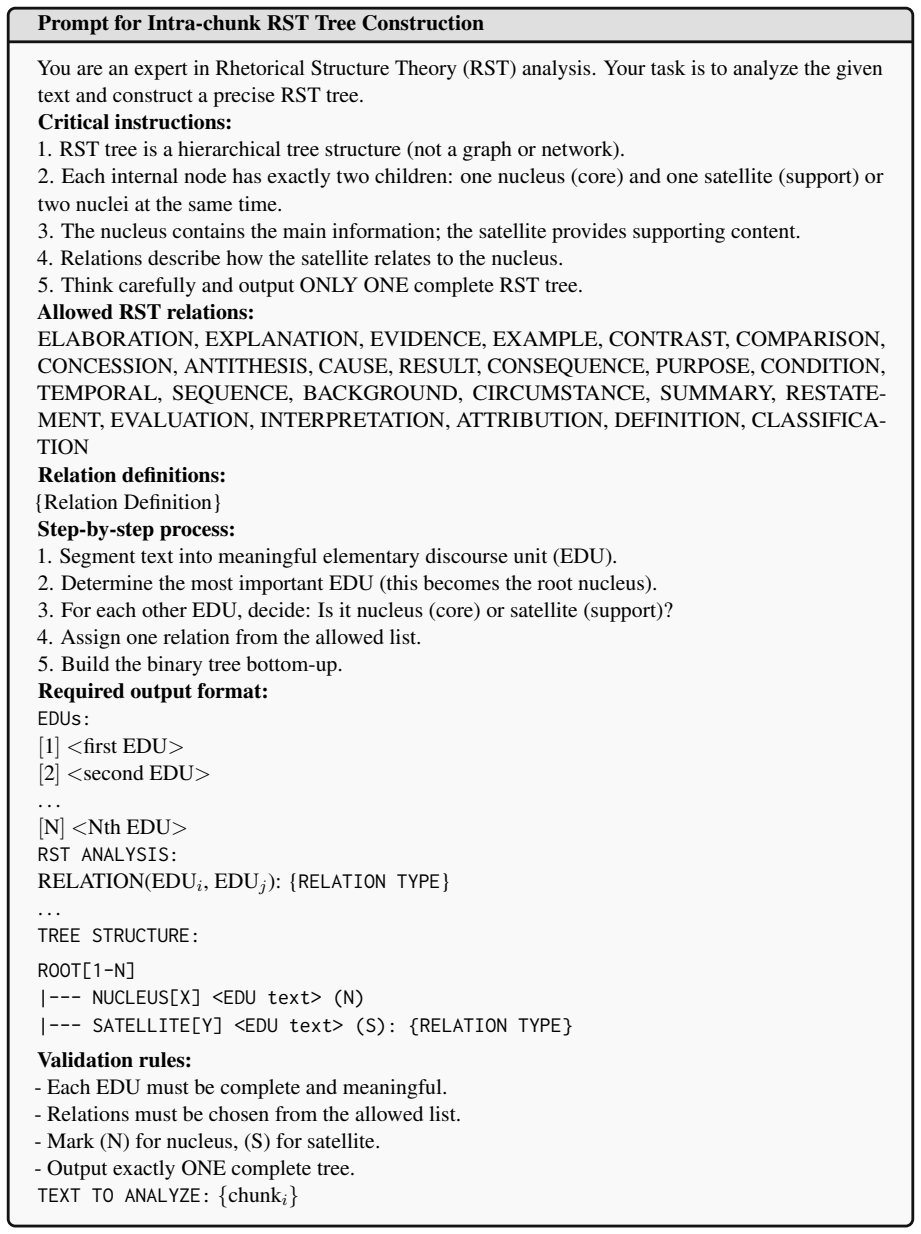 Prompt for Intra-chunk RST Tree Construction

You are an expert in Rhetorical Structure Theory (RST) analysis. Your task is to analyze the given text and construct a precise RST tree.

Critical instructions:

1. RST tree is a hierarchical tree structure (not a graph or network).
2. Each internal node has exactly two children: one nucleus (core) and one satellite (support) or two nuclei at the same time.
3. The nucleus contains the main information; the satellite provides supporting content.
4. Relations describe how the satellite relates to the nucleus.
5. Think carefully and output ONLY ONE complete RST tree.

Allowed RST relations:

ELABORATION, EXPLANATION, EVIDENCE, EXAMPLE, CONTRAST, COMPARISON, CONCESSION, ANTITHESIS, CAUSE, RESULT, CONSEQUENCE, PURPOSE, CONDITION, TEMPORAL, SEQUENCE, BACKGROUND, CIRCUMSTANCE, SUMMARY, RESTATEMENT, EVALUATION, INTERPRETATION, ATTRIBUTION, DEFINITION, CLASSIFICATION

Relation definitions:

{Relation Definition}

Step-by-step process:

1. Segment text into meaningful elementary discourse unit (EDU).
2. Determine the most important EDU (this becomes the root nucleus).
3. For each other EDU, decide: Is it nucleus (core) or satellite (support)?
4. Assign one relation from the allowed list.
5. Build the binary tree bottom-up.

Required output format:

EDUs:
[1] <first EDU>
[2] <second EDU>
...
[N] <Nth EDU>
RST ANALYSIS:
RELATION($EDU_i$, $EDU_j$): {RELATION TYPE}
...
TREE STRUCTURE:
ROOT[1-N]
|--- NUCLEUS[X] <EDU text> (N)
|--- SATELLITE[Y] <EDU text> (S): {RELATION TYPE}

Validation rules:

- Each EDU must be complete and meaningful.
- Relations must be chosen from the allowed list.
- Mark (N) for nucleus, (S) for satellite.
- Output exactly ONE complete tree.

TEXT TO ANALYZE: {$chunk_i$}